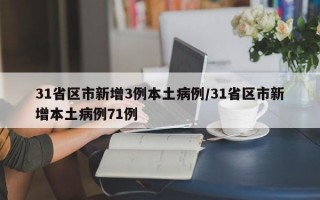 31省区市新增3例本土病例/31省区市新增本土病例71例